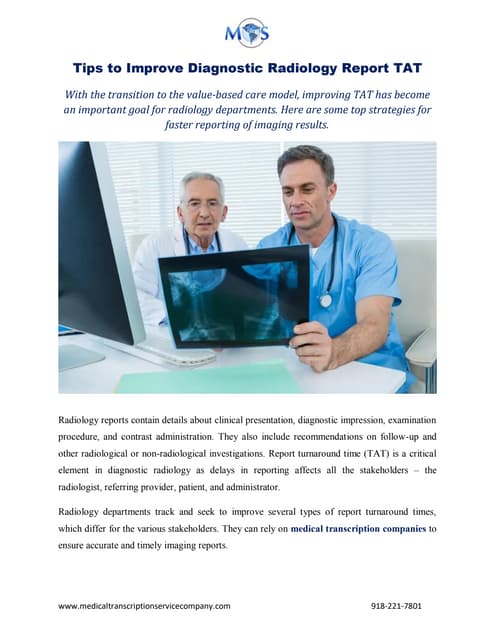 MOS

Tips to Improve Diagnostic Radiology Report TAT

With the transition to the value-based care model, improving TAT has become an important goal for radiology departments. Here are some top strategies for faster reporting of imaging results.

Radiology reports contain details about clinical presentation, diagnostic impression, examination procedure, and contrast administration. They also include recommendations on follow-up and other radiological or non-radiological investigations. Report turnaround time (TAT) is a critical element in diagnostic radiology as delays in reporting affects all the stakeholders – the radiologist, referring provider, patient, and administrator.

Radiology departments track and seek to improve several types of report turnaround times, which differ for the various stakeholders. They can rely on medical transcription companies to ensure accurate and timely imaging reports.

www.medicaltranscriptionservicecompany.com 918-221-7801